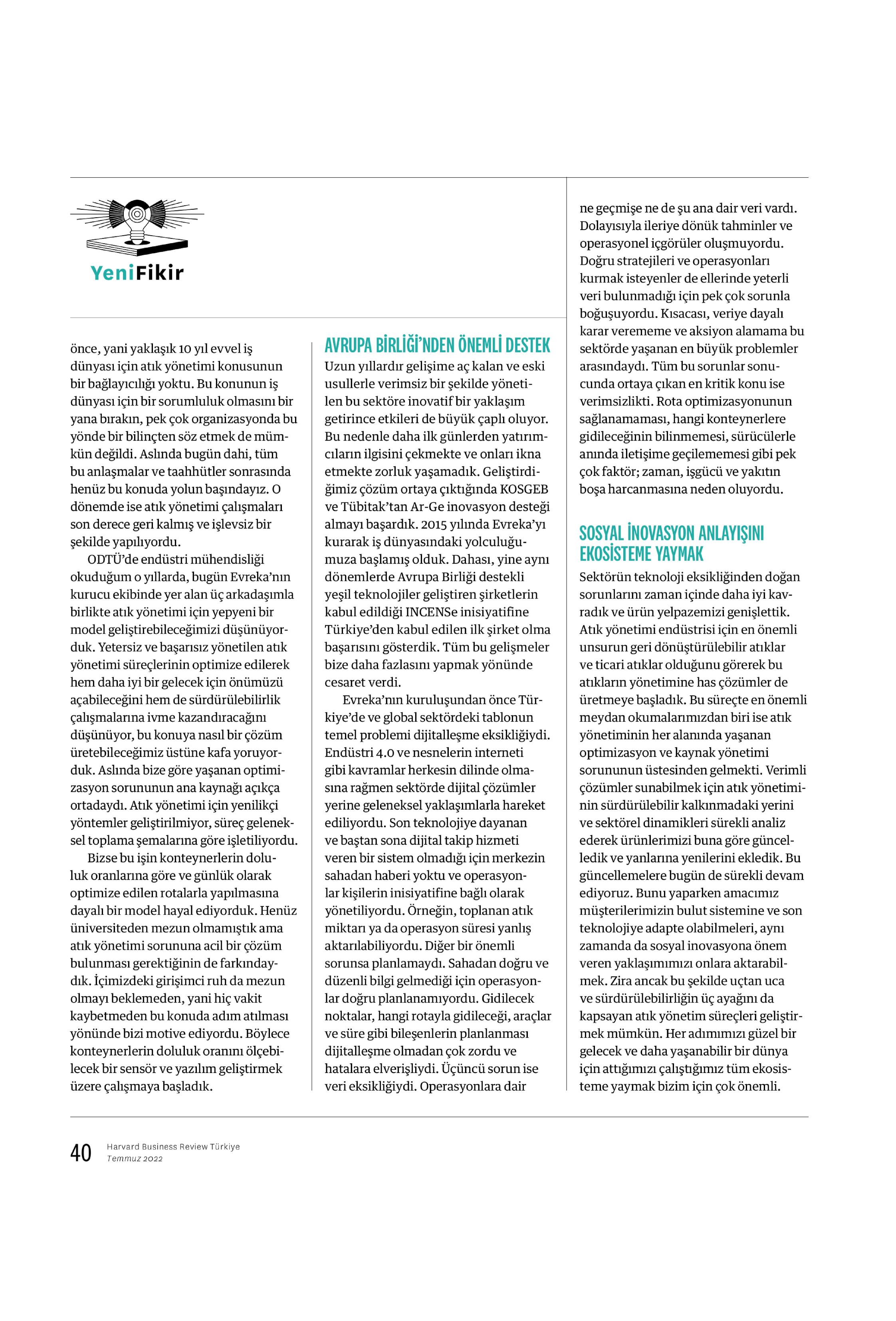 YeniFikir

önce, yani yaklaşık 10 yıl evvel iş dünyası için atık yönetimi konusunun bir bağlayıcılığı yoktu. Bu konunun iş dünyası için bir sorumluluk olmasını bir yana bırakın, pek çok organizasyonda bu yönde bir bilinçten söz etmek de mümkün değildi. Aslında bugün dahi, tüm bu anlaşmalar ve taahhütler sonrasında henüz bu konuda yolun başındayız. O dönemde ise atık yönetimi çalışmaları son derece geri kalmış ve işlevsiz bir şekilde yapılıyordu.

ODTÜ'de endüstri mühendisliği okuduğum o yıllarda, bugün Evreka'nın kurucu ekibinde yer alan üç arkadaşımla birlikte atık yönetimi için yepyeni bir model geliştirebileceğimizi düşünüyorduk. Yetersiz ve başarısız yönetilen atık yönetimi süreçlerinin optimize edilerek hem daha iyi bir gelecek için önümüzü açabileceğini hem de sürdürülebilirlik çalışmalarına ivme kazandıracağını düşünüyor, bu konuya nasıl bir çözüm üretebileceğimiz üstüne kafa yoruyorduk. Aslında bize göre yaşanan optimizasyon sorununun ana kaynağı açıkça ortadaydı. Atık yönetimi için yenilikçi yöntemler geliştirilmiyor, süreç geleneksel toplama şemalarına göre işletiliyordu.

Bizse bu işin konteynerlerin doluluk oranlarına göre ve günlük olarak optimize edilen rotalarla yapılmasına dayalı bir model hayal ediyorduk. Henüz üniversiteden mezun olmamıştık ama atık yönetimi sorununa acil bir çözüm bulunması gerektiğinin de farkındaydık. İçimizdeki girişimci ruh da mezun olmayı beklemeden, yani hiç vakit kaybetmeden bu konuda adım atılması yönünde bizi motive ediyordu. Böylece konteynerlerin doluluk oranını ölçebilecek bir sensör ve yazılım geliştirmek üzere çalışmaya başladık.

AVRUPA BİRLİĞİ'NDEN ÖNEMLİ DESTEK

Uzun yıllardır gelişime aç kalan ve eski usullerle verimsiz bir şekilde yönetilen bu sektöre inovatif bir yaklaşım getirince etkileri de büyük çaplı oluyor. Bu nedenle daha ilk günlerden yatırımcıların ilgisini çekmekte ve onları ikna etmekte zorluk yaşamadık. Geliştirdiğimiz çözüm ortaya çıktığında KOSGEB ve Tübitak'tan Ar-Ge inovasyon desteği almayı başardık. 2015 yılında Evreka'yı kurarak iş dünyasındaki yolculuğumuza başlamış olduk. Dahası, yine aynı dönemlerde Avrupa Birliği destekli yeşil teknolojiler geliştiren şirketlerin kabul edildiği INCENSe inisiyatifine Türkiye'den kabul edilen ilk şirket olma başarısını gösterdik. Tüm bu gelişmeler bize daha fazlasını yapmak yönünde cesaret verdi.

Evreka'nın kuruluşundan önce Türkiye'de ve global sektördeki tablonun temel problemi dijitalleşme eksikliğiydi. Endüstri 4.0 ve nesnelerin interneti gibi kavramlar herkesin dilinde olmasına rağmen sektörde dijital çözümler yerine geleneksel yaklaşımlarla hareket ediliyordu. Son teknolojiye dayanan ve baştan sona dijital takip hizmeti veren bir sistem olmadığı için merkezin sahadan haberi yoktu ve operasyonlar kişilerin inisiyatifine bağlı olarak yönetiliyordu. Örneğin, toplanan atık miktarı ya da operasyon süresi yanlış aktarılabiliyordu. Diğer bir önemli sorunsa planlamaydı. Sahadan doğru ve düzenli bilgi gelmediği için operasyonlar doğru planlanamıyordu. Gidilecek noktalar, hangi rotayla gidileceği, araçlar ve süre gibi bileşenlerin planlanması dijitalleşme olmadan çok zordu ve hatalara elverişliydi. Üçüncü sorun ise veri eksikliğiydi. Operasyonlara dair ne geçmişe ne de şu ana dair veri vardı. Dolayısıyla ileriye dönük tahminler ve operasyonel içgörüler oluşmuyordu. Doğru stratejileri ve operasyonları kurmak isteyenler de ellerinde yeterli veri bulunmadığı için pek çok sorunla boğuşuyordu. Kısacası, veriye dayalı karar verememe ve aksiyon alamama bu sektörde yaşanan en büyük problemler arasındaydı. Tüm bu sorunlar sonucunda ortaya çıkan en kritik konu ise verimsizlikti. Rota optimizasyonunun sağlanamaması, hangi konteynerlere gidileceğinin bilinmemesi, sürücülerle anında iletişime geçilememesi gibi pek çok faktör; zaman, işgücü ve yakıtın boşa harcanmasına neden oluyordu.

SOSYAL İNOVASYON ANLAYIŞINI EKOSİSTEME YAYMAK

Sektörün teknoloji eksikliğinden doğan sorunlarını zaman içinde daha iyi kavradık ve ürün yelpazemizi genişlettik. Atık yönetimi endüstrisi için en önemli unsurun geri dönüştürülebilir atıklar ve ticari atıklar olduğunu görerek bu atıkların yönetimine has çözümler de üretmeye başladık. Bu süreçte en önemli meydan okumalarımızdan biri ise atık yönetiminin her alanında yaşanan optimizasyon ve kaynak yönetimi sorununun üstesinden gelmekti. Verimli çözümler sunabilmek için atık yönetiminin sürdürülebilir kalkınmadaki yerini ve sektörel dinamikleri sürekli analiz ederek ürünlerimizi buna göre güncelledik ve yanlarına yenilerini ekledik. Bu güncellemelere bugün de sürekli devam ediyoruz. Bunu yaparken amacımız müşterilerimizin bulut sistemine ve son teknolojiye adapte olabilmeleri, aynı zamanda da sosyal inovasyona önem veren yaklaşımımızı onlara aktarabilmek. Zira ancak bu şekilde uçtan uca ve sürdürülebilirliğin üç ayağını da kapsayan atık yönetim süreçleri geliştirmek mümkün. Her adımımızı güzel bir gelecek ve daha yaşanabilir bir dünya için attığımızı çalıştığımız tüm ekosisteme yaymak bizim için çok önemli.

40 Harvard Business Review Türkiye
Temmuz 2022